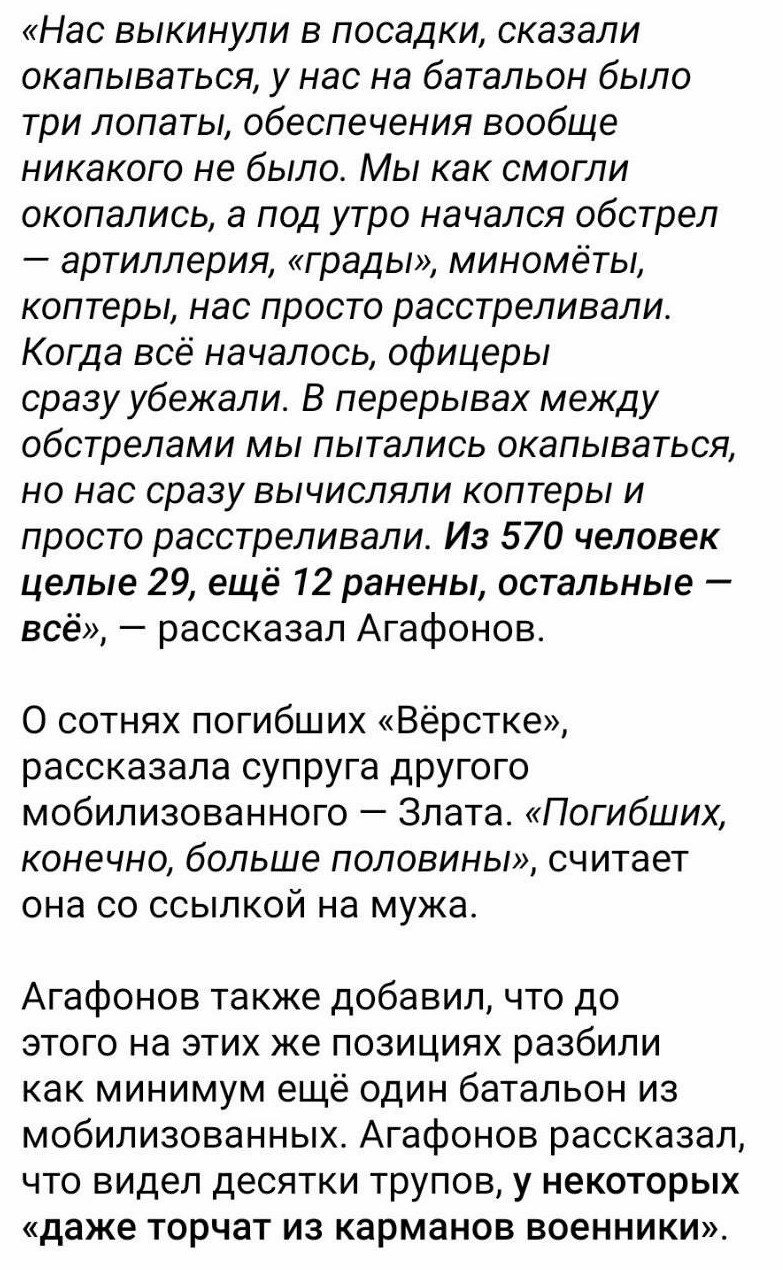 «Нас выкинули в посадки, сказали окапываться, у нас на батальон было три лопаты, обеспечения вообще никакого не было. Мы как смогли окопались, а под утро начался обстрел — артиллерия, «грады», миномёты, коптеры, нас просто расстреливали. Когда всё началось, офицеры сразу убежали. В перерывах между обстрелами мы пытались окапываться, но нас сразу вычисляли коптеры и просто расстреливали. Из 570 человек целые 29, ещё 12 ранены, остальные — всё», — рассказал Агафонов.

О сотнях погибших «Вёрстке», рассказала супруга другого мобилизованного — Злата. «Погибших, конечно, больше половины», считает она со ссылкой на мужа.

Агафонов также добавил, что до этого на этих же позициях разбили как минимум ещё один батальон из мобилизованных. Агафонов рассказал, что видел десятки трупов, у некоторых «даже торчат из карманов военники».